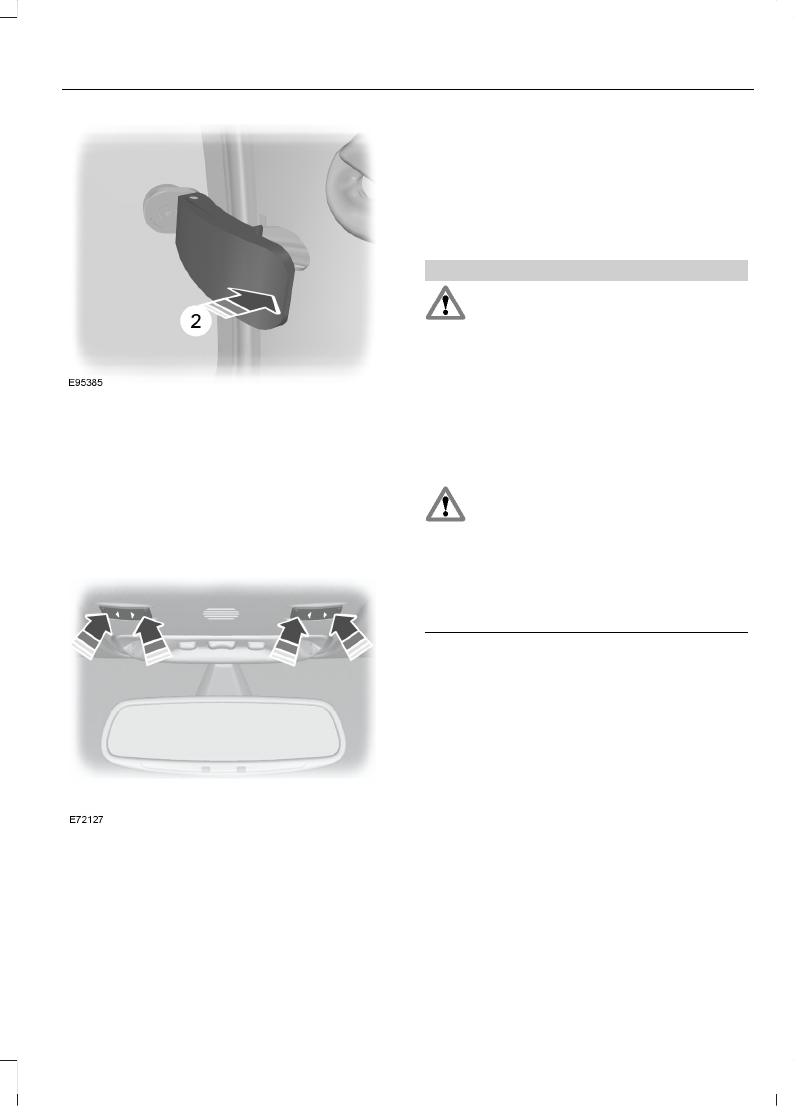 2

E95385

E72127